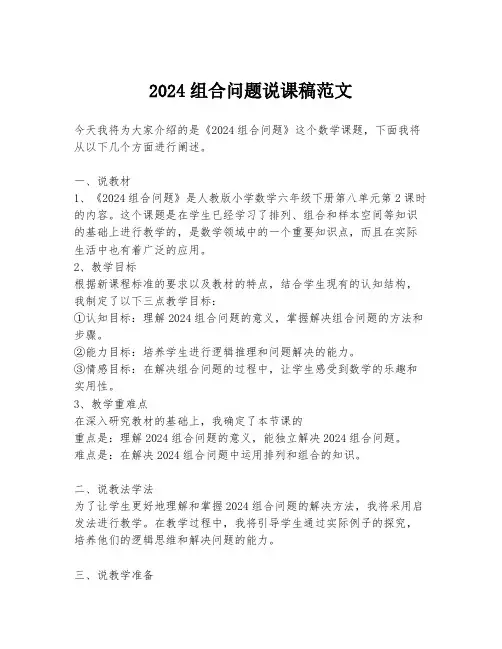 2024 组合问题说课稿范文

今天我将为大家介绍的是《2024 组合问题》这个数学课题，下面我将从以下几个方面进行阐述。

一、说教材
1、《2024 组合问题》是人教版小学数学六年级下册第八单元第 2 课时的内容。这个课题是在学生已经学习了排列、组合和样本空间等知识的基础上进行教学的，是数学领域中的一个重要知识点，而且在实际生活中也有着广泛的应用。
2、教学目标
根据新课程标准的要求以及教材的特点，结合学生现有的认知结构，我制定了以下三点教学目标：
①认知目标：理解 2024 组合问题的意义，掌握解决组合问题的方法和步骤。
②能力目标：培养学生进行逻辑推理和问题解决的能力。
③情感目标：在解决组合问题的过程中，让学生感受到数学的乐趣和实用性。
3、教学重难点
在深入研究教材的基础上，我确定了本节课的
重点是：理解 2024 组合问题的意义，能独立解决 2024 组合问题。
难点是：在解决 2024 组合问题中运用排列和组合的知识。

二、说教法学法
为了让学生更好地理解和掌握 2024 组合问题的解决方法，我将采用启发法进行教学。在教学过程中，我将引导学生通过实际例子的探究，培养他们的逻辑思维和解决问题的能力。

三、说教学准备